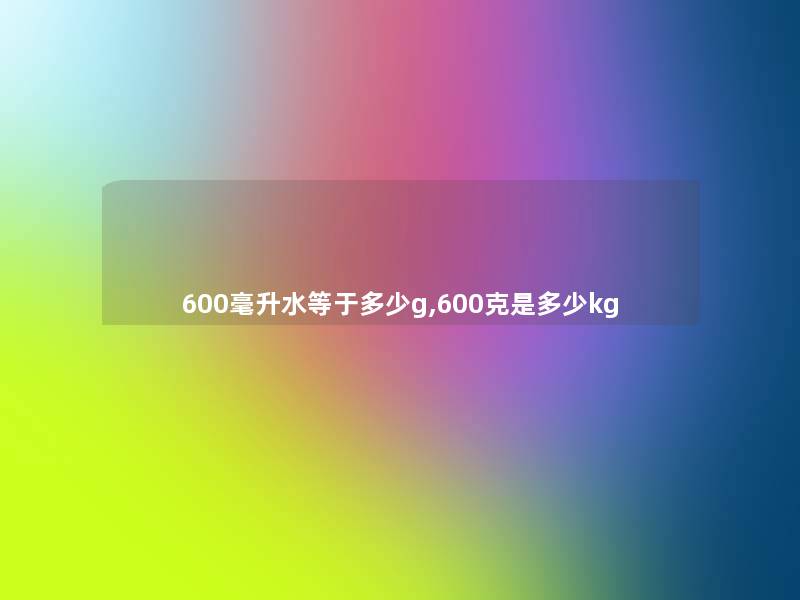 600毫升水等于多少g,600克是多少kg